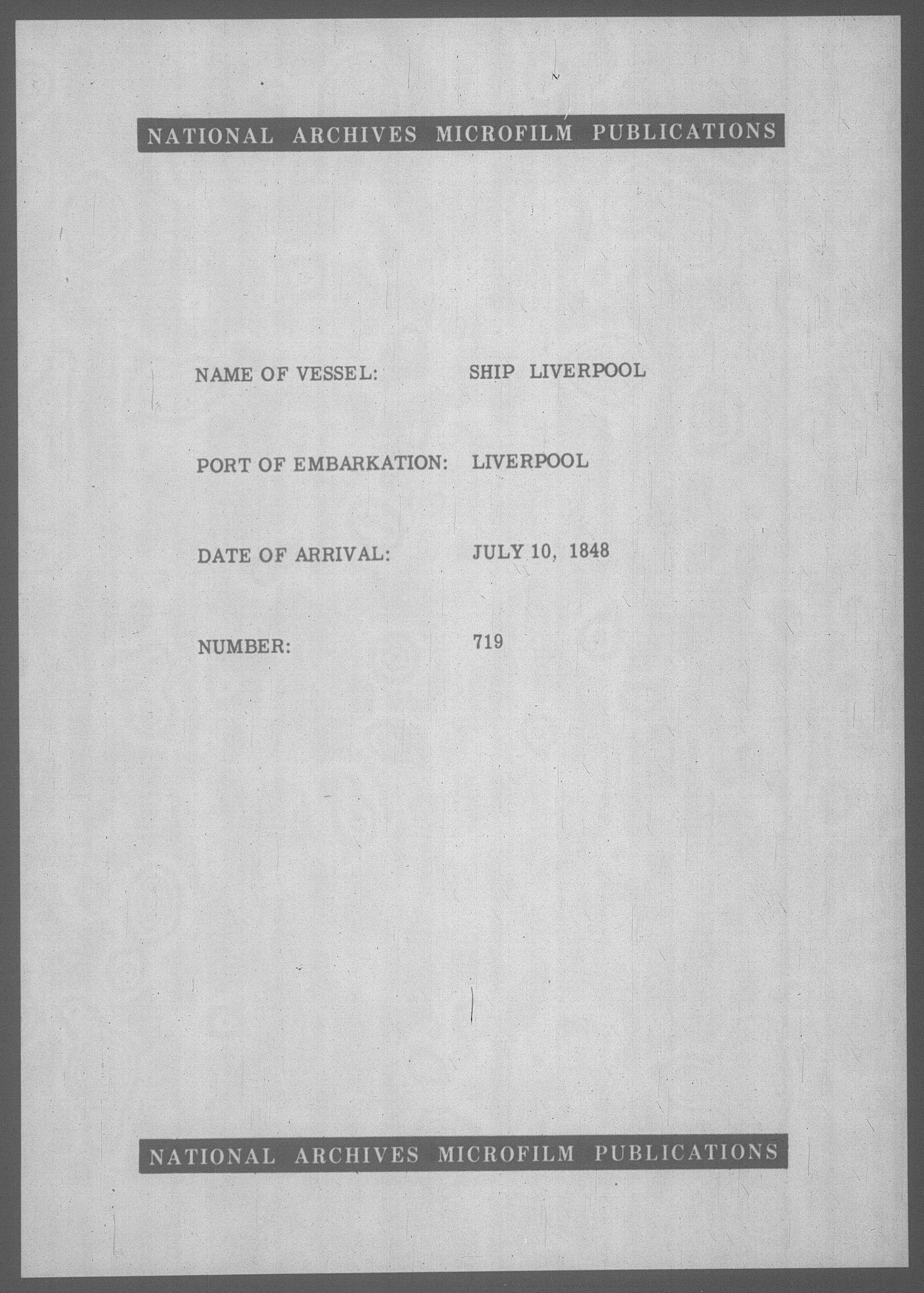 NATIONAL ARCHIVES MICROFILM PUBLICATIONS

NAME OF VESSEL: SHIP LIVERPOOL

PORT OF EMBARKATION: LIVERPOOL

DATE OF ARRIVAL: JULY 10, 1848

NUMBER: 719

NATIONAL ARCHIVES MICROFILM PUBLICATIONS